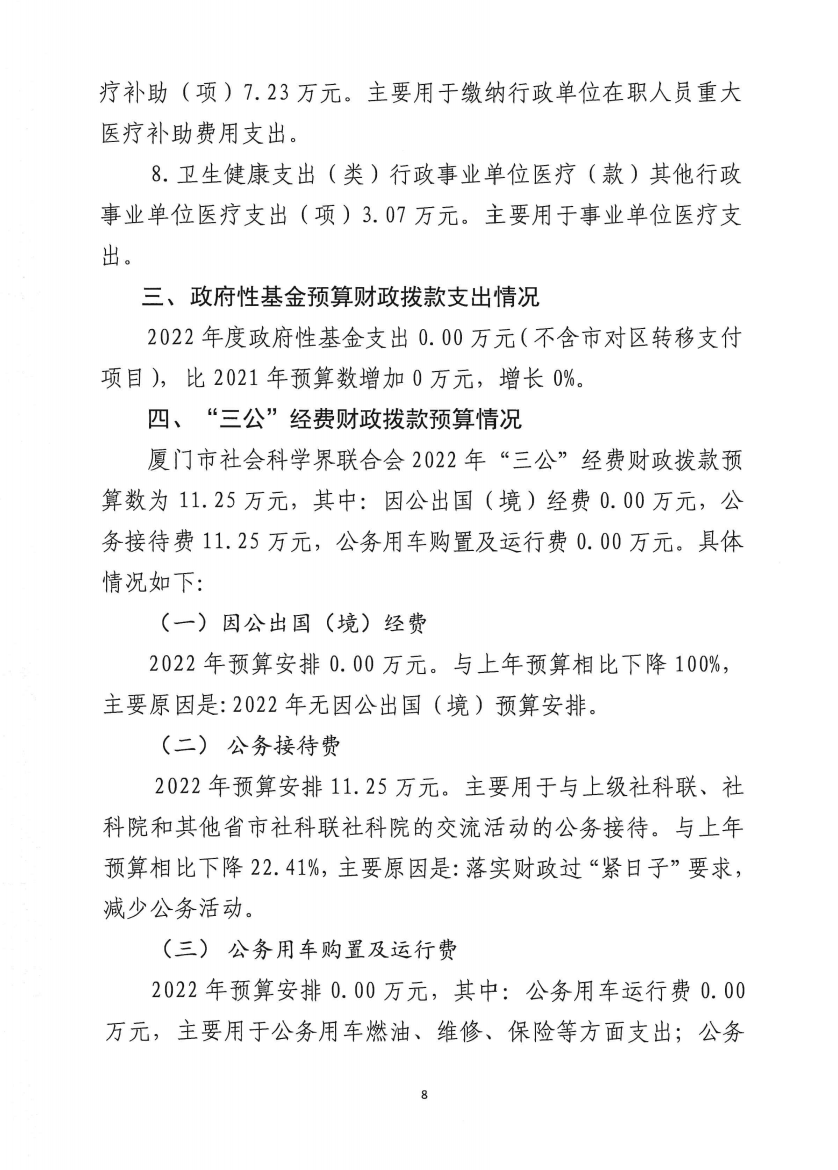 疗补助（项）7.23万元。主要用于缴纳行政单位在职人员重大医疗补助费用支出。

8.卫生健康支出（类）行政事业单位医疗（款）其他行政事业单位医疗支出（项）3.07万元。主要用于事业单位医疗支出。

三、政府性基金预算财政拨款支出情况

2022年度政府性基金支出0.00万元（不含市对区转移支付项目），比2021年预算数增加0万元，增长0%。

四、“三公”经费财政拨款预算情况

厦门市社会科学界联合会2022年“三公”经费财政拨款预算数为11.25万元，其中：因公出国（境）经费0.00万元，公务接待费11.25万元，公务用车购置及运行费0.00万元。具体情况如下：

（一）因公出国（境）经费

2022年预算安排0.00万元。与上年预算相比下降100%，主要原因是：2022年无因公出国（境）预算安排。

（二）公务接待费

2022年预算安排11.25万元。主要用于与上级社科联、社科院和其他省市社科联社科院的交流活动的公务接待。与上年预算相比下降22.41%，主要原因是：落实财政过“紧日子”要求，减少公务活动。

（三）公务用车购置及运行费

2022年预算安排0.00万元，其中：公务用车运行费0.00万元，主要用于公务用车燃油、维修、保险等方面支出；公务

8